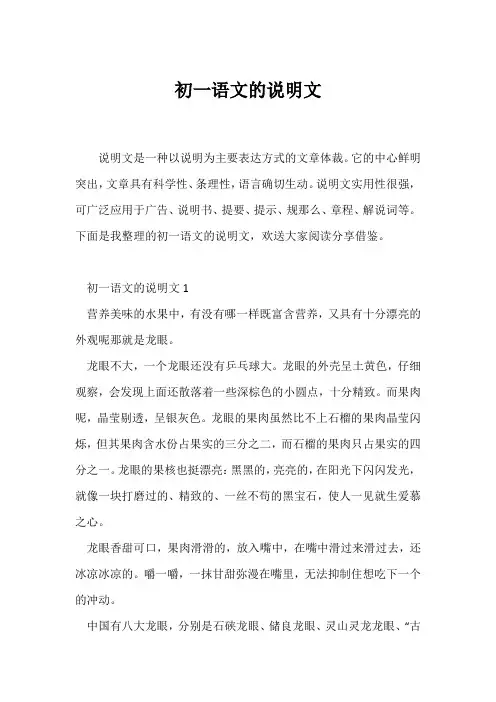 初一语文的说明文

说明文是一种以说明为主要表达方式的文章体裁。它的中心鲜明突出，文章具有科学性、条理性，语言确切生动。说明文实用性很强，可广泛应用于广告、说明书、提要、提示、规那么、章程、解说词等。下面是我整理的初一语文的说明文，欢送大家阅读分享借鉴。

初一语文的说明文 1

营养美味的水果中，有没有哪一样既富含营养，又具有十分漂亮的外观呢那就是龙眼。

龙眼不大，一个龙眼还没有乒乓球大。龙眼的外壳呈土黄色，仔细观察，会发现上面还散落着一些深棕色的小圆点，十分精致。而果肉呢，晶莹剔透，呈银灰色。龙眼的果肉虽然比不上石榴的果肉晶莹闪烁，但其果肉含水份占果实的三分之二，而石榴的果肉只占果实的四分之一。龙眼的果核也挺漂亮：黑黑的，亮亮的，在阳光下闪闪发光，就像一块打磨过的、精致的、一丝不苟的黑宝石，使人一见就生爱慕之心。

龙眼香甜可口，果肉滑滑的，放入嘴中，在嘴中滑过来滑过去，还冰凉冰凉的。嚼一嚼，一抹甘甜弥漫在嘴里，无法抑制住想吃下一个的冲动。

中国有八大龙眼，分别是石硖龙眼、储良龙眼、灵山灵龙龙眼、“古